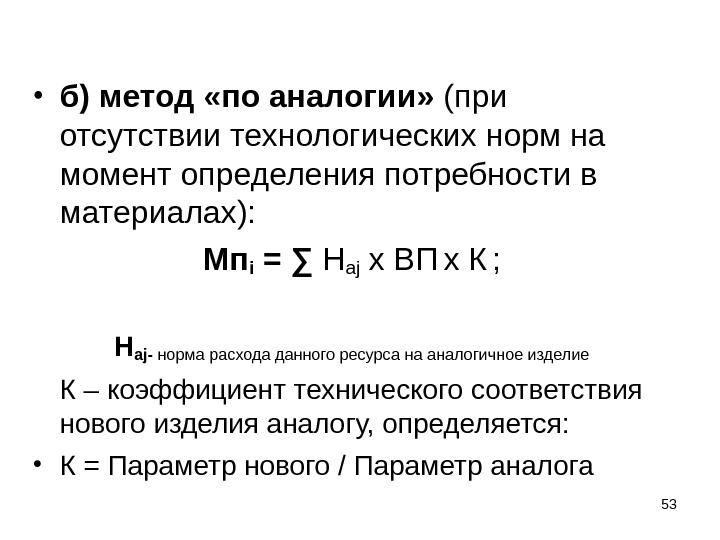 • б) метод «по аналогии» (при отсутствии технологических норм на момент определения потребности в материалах):

$Мп_i = \sum Н_{aj} \times ВП \times К$;

$Н_{aj}$- норма расхода данного ресурса на аналогичное изделие

К – коэффициент технического соответствия нового изделия аналогу, определяется:

• К = Параметр нового / Параметр аналога

53